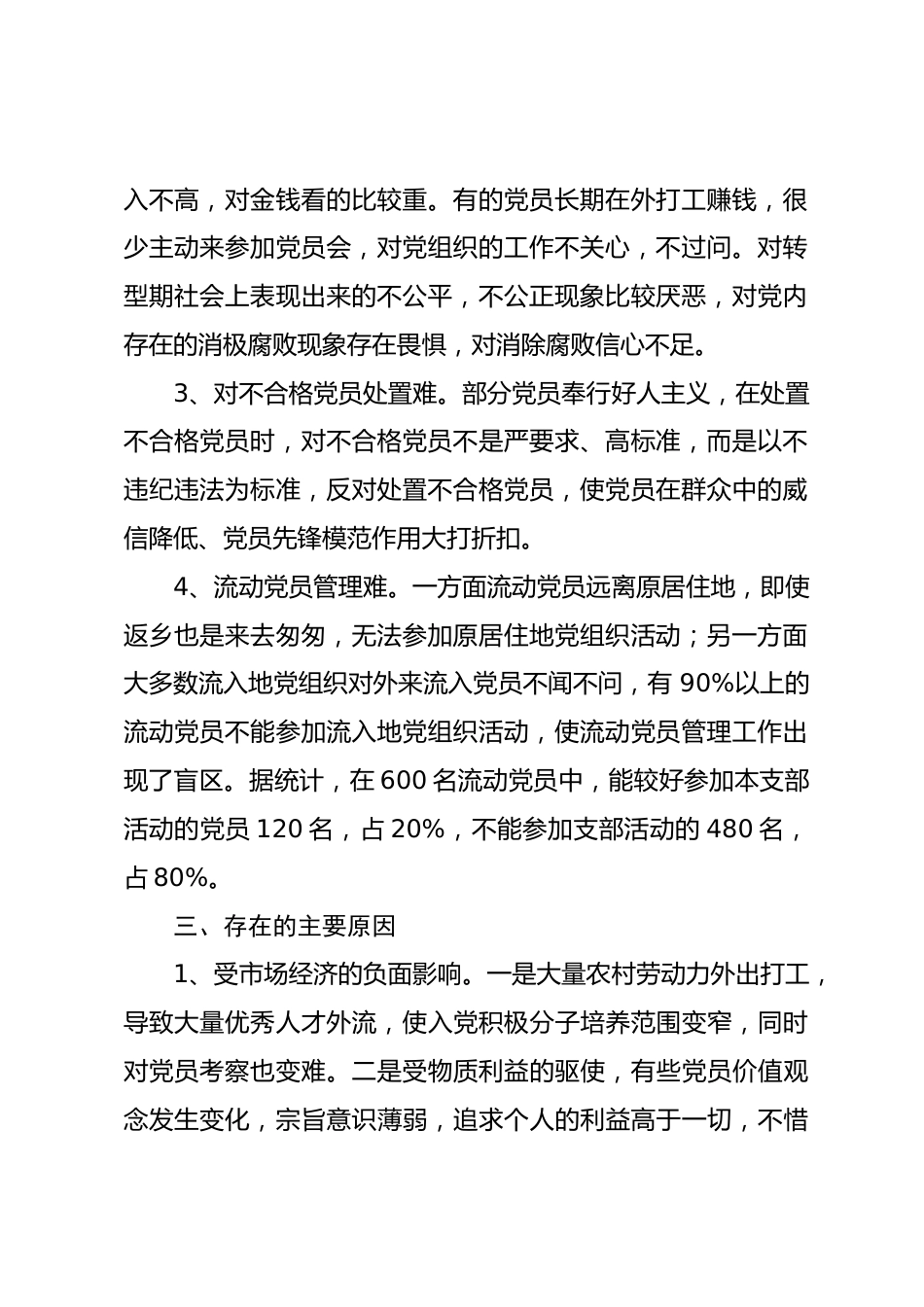 入不高，对金钱看的比较重。有的党员长期在外打工赚钱，很少主动来参加党员会，对党组织的工作不关心，不过问。对转型期社会上表现出来的不公平，不公正现象比较厌恶，对党内存在的消极腐败现象存在畏惧，对消除腐败信心不足。

3、对不合格党员处置难。部分党员奉行好人主义，在处置不合格党员时，对不合格党员不是严要求、高标准，而是以不违纪违法为标准，反对处置不合格党员，使党员在群众中的威信降低、党员先锋模范作用大打折扣。

4、流动党员管理难。一方面流动党员远离原居住地，即使返乡也是来去匆匆，无法参加原居住地党组织活动；另一方面大多数流入地党组织对外来流入党员不闻不问，有 90%以上的流动党员不能参加流入地党组织活动，使流动党员管理工作出现了盲区。据统计，在 600 名流动党员中，能较好参加本支部活动的党员 120 名，占 20%，不能参加支部活动的 480 名，占 80%。

三、存在的主要原因

1、受市场经济的负面影响。一是大量农村劳动力外出打工，导致大量优秀人才外流，使入党积极分子培养范围变窄，同时对党员考察也变难。二是受物质利益的驱使，有些党员价值观念发生变化，宗旨意识薄弱，追求个人的利益高于一切，不惜